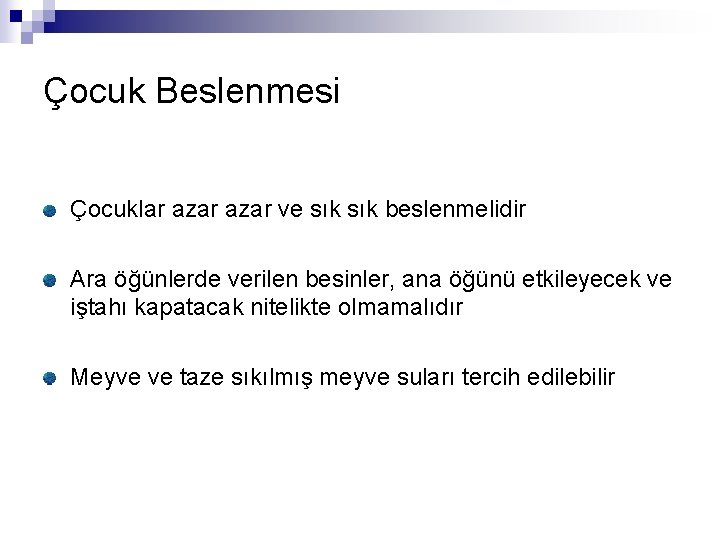 Çocuk Beslenmesi

Çocuklar azar azar ve sık sık beslenmelidir

Ara öğünlerde verilen besinler, ana öğünü etkileyecek ve iştahı kapatacak nitelikte olmamalıdır

Meyve ve taze sıkılmış meyve suları tercih edilebilir